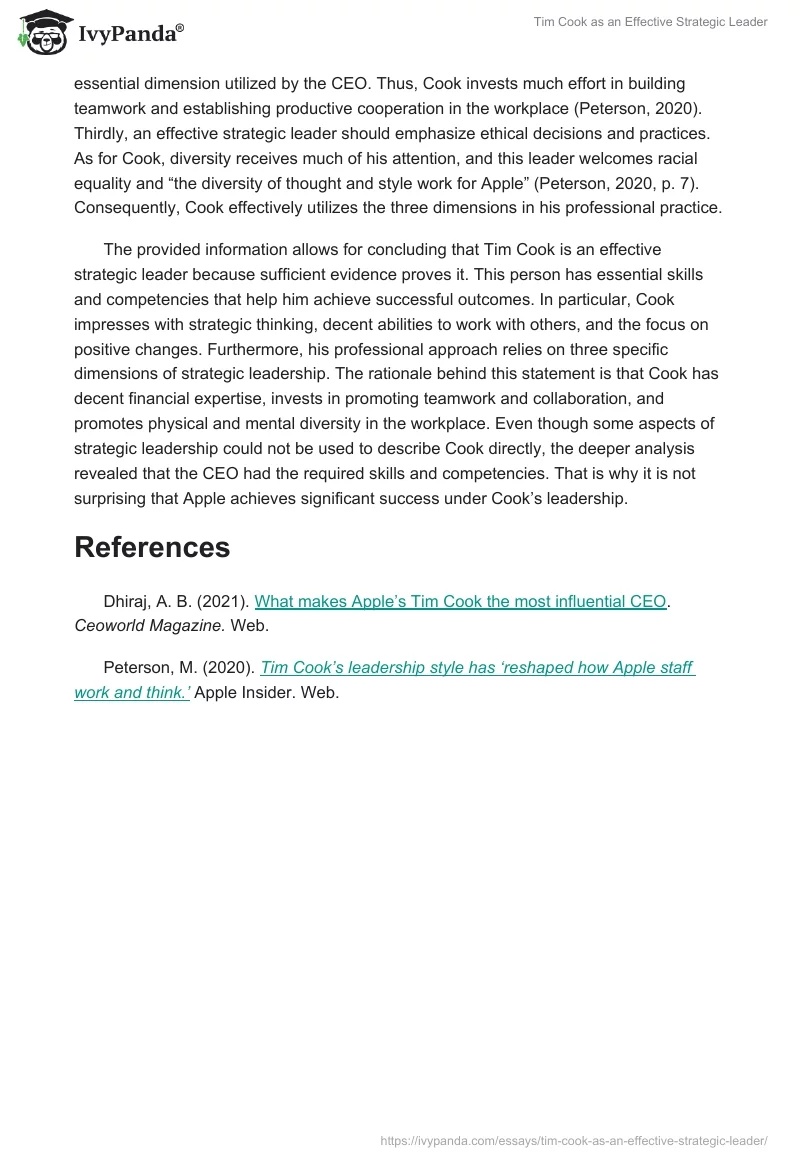 IvyPanda®

Tim Cook as an Effective Strategic Leader

essential dimension utilized by the CEO. Thus, Cook invests much effort in building teamwork and establishing productive cooperation in the workplace (Peterson, 2020). Thirdly, an effective strategic leader should emphasize ethical decisions and practices. As for Cook, diversity receives much of his attention, and this leader welcomes racial equality and “the diversity of thought and style work for Apple” (Peterson, 2020, p. 7). Consequently, Cook effectively utilizes the three dimensions in his professional practice.

The provided information allows for concluding that Tim Cook is an effective strategic leader because sufficient evidence proves it. This person has essential skills and competencies that help him achieve successful outcomes. In particular, Cook impresses with strategic thinking, decent abilities to work with others, and the focus on positive changes. Furthermore, his professional approach relies on three specific dimensions of strategic leadership. The rationale behind this statement is that Cook has decent financial expertise, invests in promoting teamwork and collaboration, and promotes physical and mental diversity in the workplace. Even though some aspects of strategic leadership could not be used to describe Cook directly, the deeper analysis revealed that the CEO had the required skills and competencies. That is why it is not surprising that Apple achieves significant success under Cook’s leadership.

References

Dhiraj, A. B. (2021). What makes Apple’s Tim Cook the most influential CEO. Ceoworld Magazine. Web.

Peterson, M. (2020). Tim Cook’s leadership style has ‘reshaped how Apple staff work and think.’ Apple Insider. Web.

https://ivypanda.com/essays/tim-cook-as-an-effective-strategic-leader/